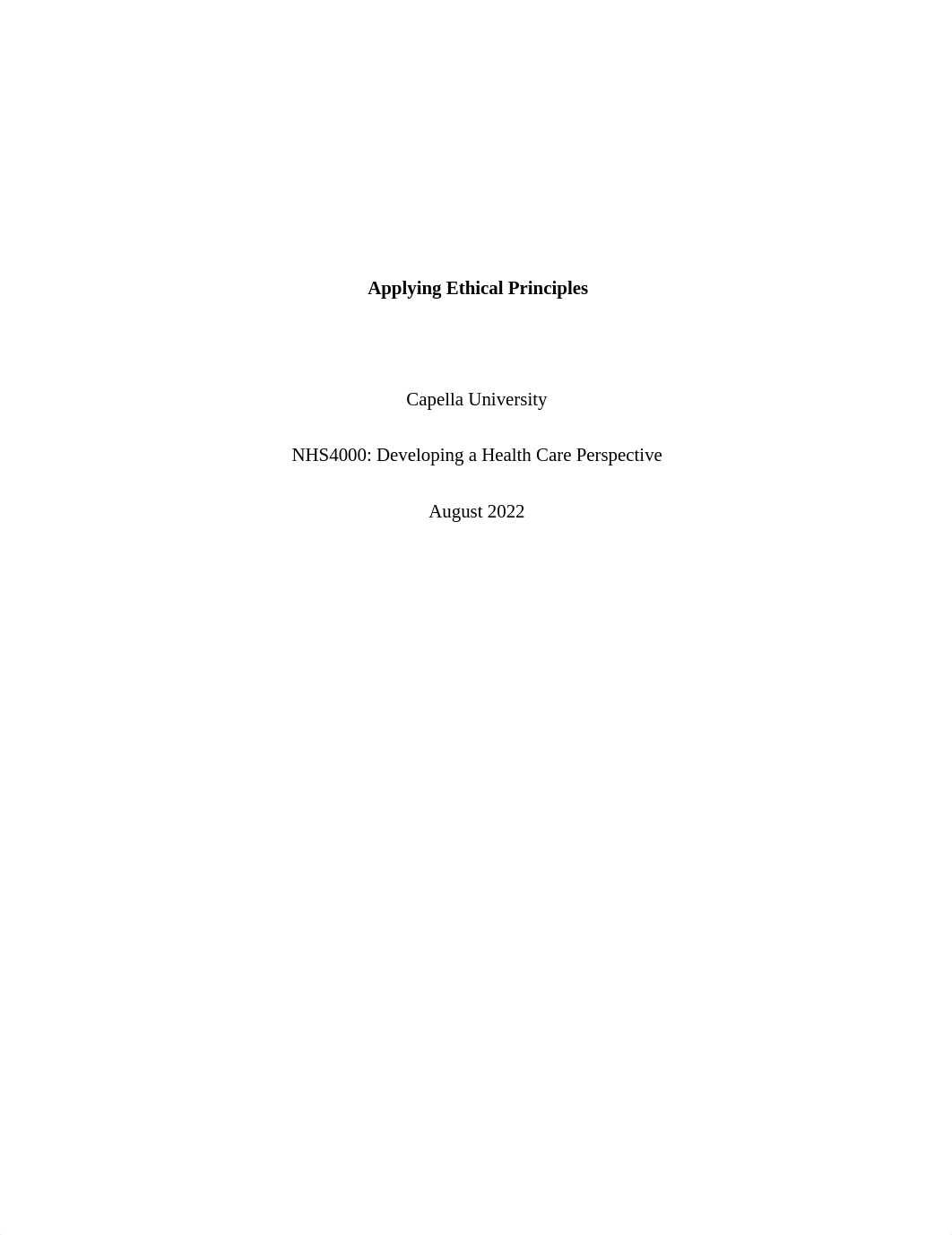 Applying Ethical Principles

Capella University

NHS4000: Developing a Health Care Perspective

August 2022